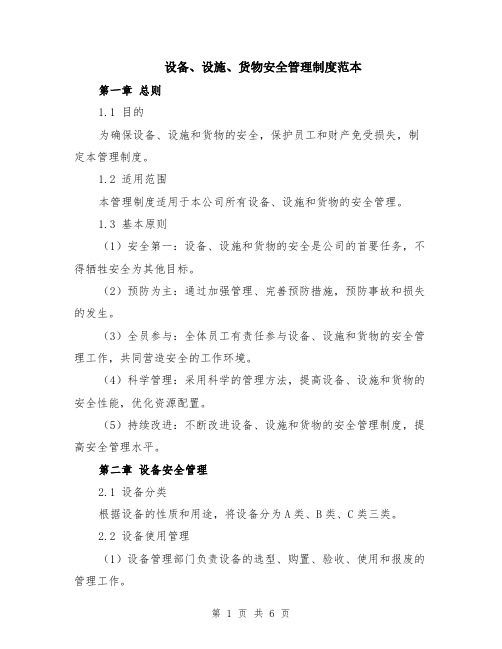 设备、设施、货物安全管理制度范本

第一章 总则

1.1 目的

为确保设备、设施和货物的安全，保护员工和财产免受损失，制定本管理制度。

1.2 适用范围

本管理制度适用于本公司所有设备、设施和货物的安全管理。

1.3 基本原则

（1）安全第一：设备、设施和货物的安全是公司的首要任务，不得牺牲安全为其他目标。

（2）预防为主：通过加强管理、完善预防措施，预防事故和损失的发生。

（3）全员参与：全体员工有责任参与设备、设施和货物的安全管理工作，共同营造安全的工作环境。

（4）科学管理：采用科学的管理方法，提高设备、设施和货物的安全性能，优化资源配置。

（5）持续改进：不断改进设备、设施和货物的安全管理制度，提高安全管理水平。

第二章 设备安全管理

2.1 设备分类

根据设备的性质和用途，将设备分为A类、B类、C类三类。

2.2 设备使用管理

（1）设备管理部门负责设备的选型、购置、验收、使用和报废的管理工作。

第 1 页 共 6 页